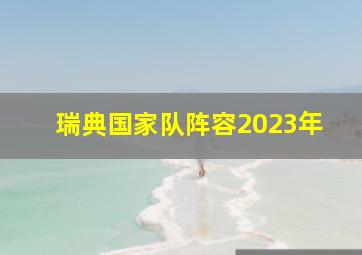 瑞典国家队阵容2023年